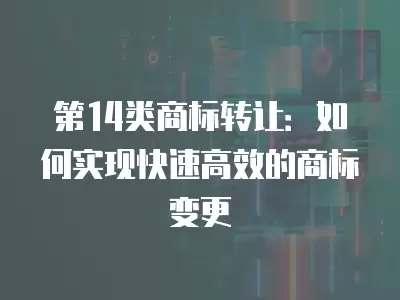 第14类商标转让：如何实现快速高效的商标变更